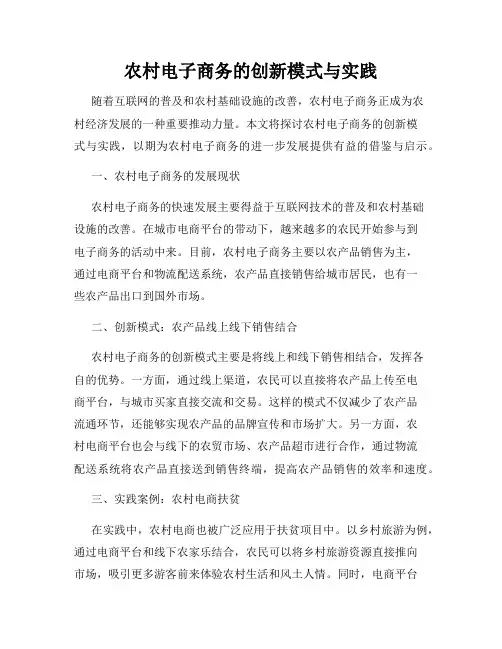 农村电子商务的创新模式与实践

随着互联网的普及和农村基础设施的改善，农村电子商务正成为农村经济发展的一种重要推动力量。本文将探讨农村电子商务的创新模式与实践，以期为农村电子商务的进一步发展提供有益的借鉴与启示。

一、农村电子商务的发展现状

农村电子商务的快速发展主要得益于互联网技术的普及和农村基础设施的改善。在城市电商平台的带动下，越来越多的农民开始参与到电子商务的活动中来。目前，农村电子商务主要以农产品销售为主，通过电商平台和物流配送系统，农产品直接销售给城市居民，也有一些农产品出口到国外市场。

二、创新模式：农产品线上线下销售结合

农村电子商务的创新模式主要是将线上和线下销售相结合，发挥各自的优势。一方面，通过线上渠道，农民可以直接将农产品上传至电商平台，与城市买家直接交流和交易。这样的模式不仅减少了农产品流通环节，还能够实现农产品的品牌宣传和市场扩大。另一方面，农村电商平台也会与线下的农贸市场、农产品超市进行合作，通过物流配送系统将农产品直接送到销售终端，提高农产品销售的效率和速度。

三、实践案例：农村电商扶贫

在实践中，农村电商也被广泛应用于扶贫项目中。以乡村旅游为例，通过电商平台和线下农家乐结合，农民可以将乡村旅游资源直接推向市场，吸引更多游客前来体验农村生活和风土人情。同时，电商平台